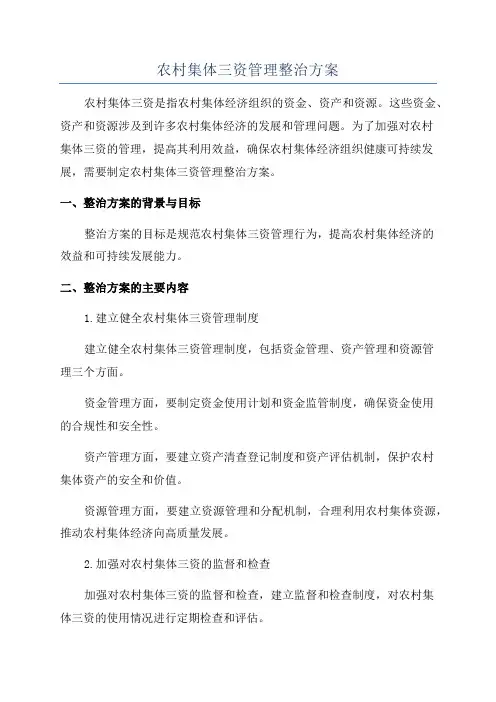 农村集体三资管理整治方案

农村集体三资是指农村集体经济组织的资金、资产和资源。这些资金、资产和资源涉及到许多农村集体经济的发展和管理问题。为了加强对农村集体三资的管理，提高其利用效益，确保农村集体经济组织健康可持续发展，需要制定农村集体三资管理整治方案。

一、整治方案的背景与目标

整治方案的目标是规范农村集体三资管理行为，提高农村集体经济的效益和可持续发展能力。

二、整治方案的主要内容

1.建立健全农村集体三资管理制度

建立健全农村集体三资管理制度，包括资金管理、资产管理和资源管理三个方面。

资金管理方面，要制定资金使用计划和资金监管制度，确保资金使用的合规性和安全性。

资产管理方面，要建立资产清查登记制度和资产评估机制，保护农村集体资产的安全和价值。

资源管理方面，要建立资源管理和分配机制，合理利用农村集体资源，推动农村集体经济向高质量发展。

2.加强对农村集体三资的监督和检查

加强对农村集体三资的监督和检查，建立监督和检查制度，对农村集体三资的使用情况进行定期检查和评估。